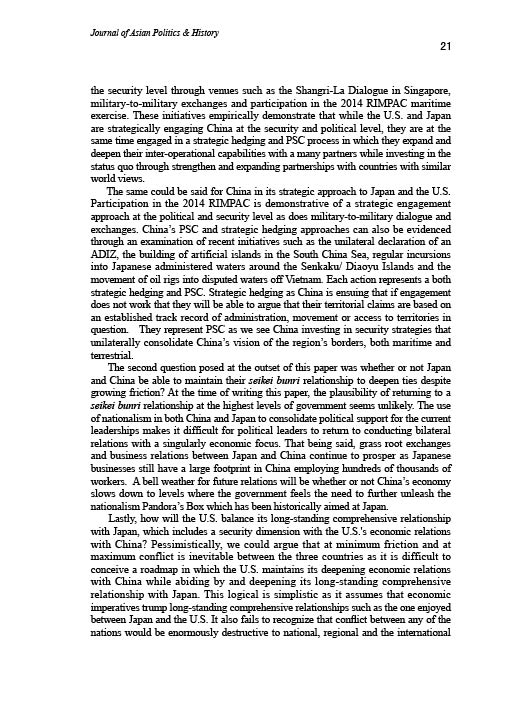 Journal of Asian Politics & History

21

the security level through venues such as the Shangri-La Dialogue in Singapore, military-to-military exchanges and participation in the 2014 RIMPAC maritime exercise. These initiatives empirically demonstrate that while the U.S. and Japan are strategically engaging China at the security and political level, they are at the same time engaged in a strategic hedging and PSC process in which they expand and deepen their inter-operational capabilities with a many partners while investing in the status quo through strengthen and expanding partnerships with countries with similar world views.

The same could be said for China in its strategic approach to Japan and the U.S. Participation in the 2014 RIMPAC is demonstrative of a strategic engagement approach at the political and security level as does military-to-military dialogue and exchanges. China's PSC and strategic hedging approaches can also be evidenced through an examination of recent initiatives such as the unilateral declaration of an ADIZ, the building of artificial islands in the South China Sea, regular incursions into Japanese administered waters around the Senkaku/ Diaoyu Islands and the movement of oil rigs into disputed waters off Vietnam. Each action represents a both strategic hedging and PSC. Strategic hedging as China is ensuing that if engagement does not work that they will be able to argue that their territorial claims are based on an established track record of administration, movement or access to territories in question. They represent PSC as we see China investing in security strategies that unilaterally consolidate China's vision of the region's borders, both maritime and terrestrial.

The second question posed at the outset of this paper was whether or not Japan and China be able to maintain their seikei bunri relationship to deepen ties despite growing friction? At the time of writing this paper, the plausibility of returning to a seikei bunri relationship at the highest levels of government seems unlikely. The use of nationalism in both China and Japan to consolidate political support for the current leaderships makes it difficult for political leaders to return to conducting bilateral relations with a singularly economic focus. That being said, grass root exchanges and business relations between Japan and China continue to prosper as Japanese businesses still have a large footprint in China employing hundreds of thousands of workers. A bell weather for future relations will be whether or not China's economy slows down to levels where the government feels the need to further unleash the nationalism Pandora's Box which has been historically aimed at Japan.

Lastly, how will the U.S. balance its long-standing comprehensive relationship with Japan, which includes a security dimension with the U.S.'s economic relations with China? Pessimistically, we could argue that at minimum friction and at maximum conflict is inevitable between the three countries as it is difficult to conceive a roadmap in which the U.S. maintains its deepening economic relations with China while abiding by and deepening its long-standing comprehensive relationship with Japan. This logical is simplistic as it assumes that economic imperatives trump long-standing comprehensive relationships such as the one enjoyed between Japan and the U.S. It also fails to recognize that conflict between any of the nations would be enormously destructive to national, regional and the international